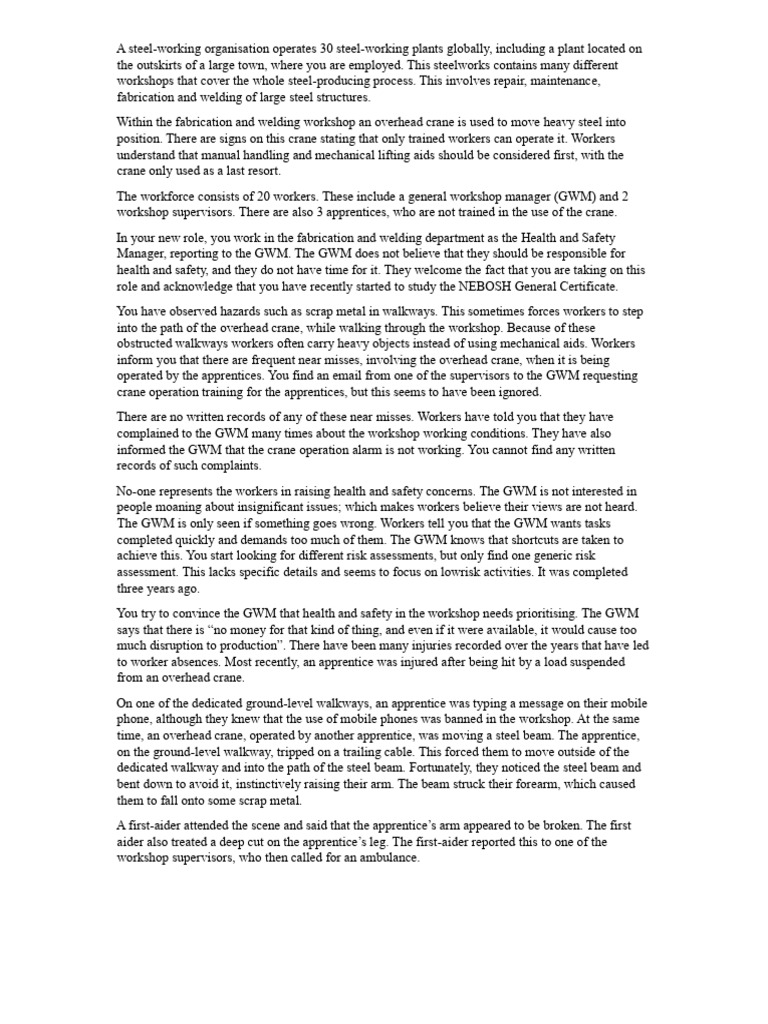 A steel-working organisation operates 30 steel-working plants globally, including a plant located on the outskirts of a large town, where you are employed. This steelworks contains many different workshops that cover the whole steel-producing process. This involves repair, maintenance, fabrication and welding of large steel structures.

Within the fabrication and welding workshop an overhead crane is used to move heavy steel into position. There are signs on this crane stating that only trained workers can operate it. Workers understand that manual handling and mechanical lifting aids should be considered first, with the crane only used as a last resort.

The workforce consists of 20 workers. These include a general workshop manager (GWM) and 2 workshop supervisors. There are also 3 apprentices, who are not trained in the use of the crane.

In your new role, you work in the fabrication and welding department as the Health and Safety Manager, reporting to the GWM. The GWM does not believe that they should be responsible for health and safety, and they do not have time for it. They welcome the fact that you are taking on this role and acknowledge that you have recently started to study the NEBOSH General Certificate.

You have observed hazards such as scrap metal in walkways. This sometimes forces workers to step into the path of the overhead crane, while walking through the workshop. Because of these obstructed walkways workers often carry heavy objects instead of using mechanical aids. Workers inform you that there are frequent near misses, involving the overhead crane, when it is being operated by the apprentices. You find an email from one of the supervisors to the GWM requesting crane operation training for the apprentices, but this seems to have been ignored.

There are no written records of any of these near misses. Workers have told you that they have complained to the GWM many times about the workshop working conditions. They have also informed the GWM that the crane operation alarm is not working. You cannot find any written records of such complaints.

No-one represents the workers in raising health and safety concerns. The GWM is not interested in people moaning about insignificant issues; which makes workers believe their views are not heard. The GWM is only seen if something goes wrong. Workers tell you that the GWM wants tasks completed quickly and demands too much of them. The GWM knows that shortcuts are taken to achieve this. You start looking for different risk assessments, but only find one generic risk assessment. This lacks specific details and seems to focus on lowrisk activities. It was completed three years ago.

You try to convince the GWM that health and safety in the workshop needs prioritising. The GWM says that there is "no money for that kind of thing, and even if it were available, it would cause too much disruption to production". There have been many injuries recorded over the years that have led to worker absences. Most recently, an apprentice was injured after being hit by a load suspended from an overhead crane.

On one of the dedicated ground-level walkways, an apprentice was typing a message on their mobile phone, although they knew that the use of mobile phones was banned in the workshop. At the same time, an overhead crane, operated by another apprentice, was moving a steel beam. The apprentice, on the ground-level walkway, tripped on a trailing cable. This forced them to move outside of the dedicated walkway and into the path of the steel beam. Fortunately, they noticed the steel beam and bent down to avoid it, instinctively raising their arm. The beam struck their forearm, which caused them to fall onto some scrap metal.

A first-aider attended the scene and said that the apprentice's arm appeared to be broken. The first aider also treated a deep cut on the apprentice's leg. The first-aider reported this to one of the workshop supervisors, who then called for an ambulance.